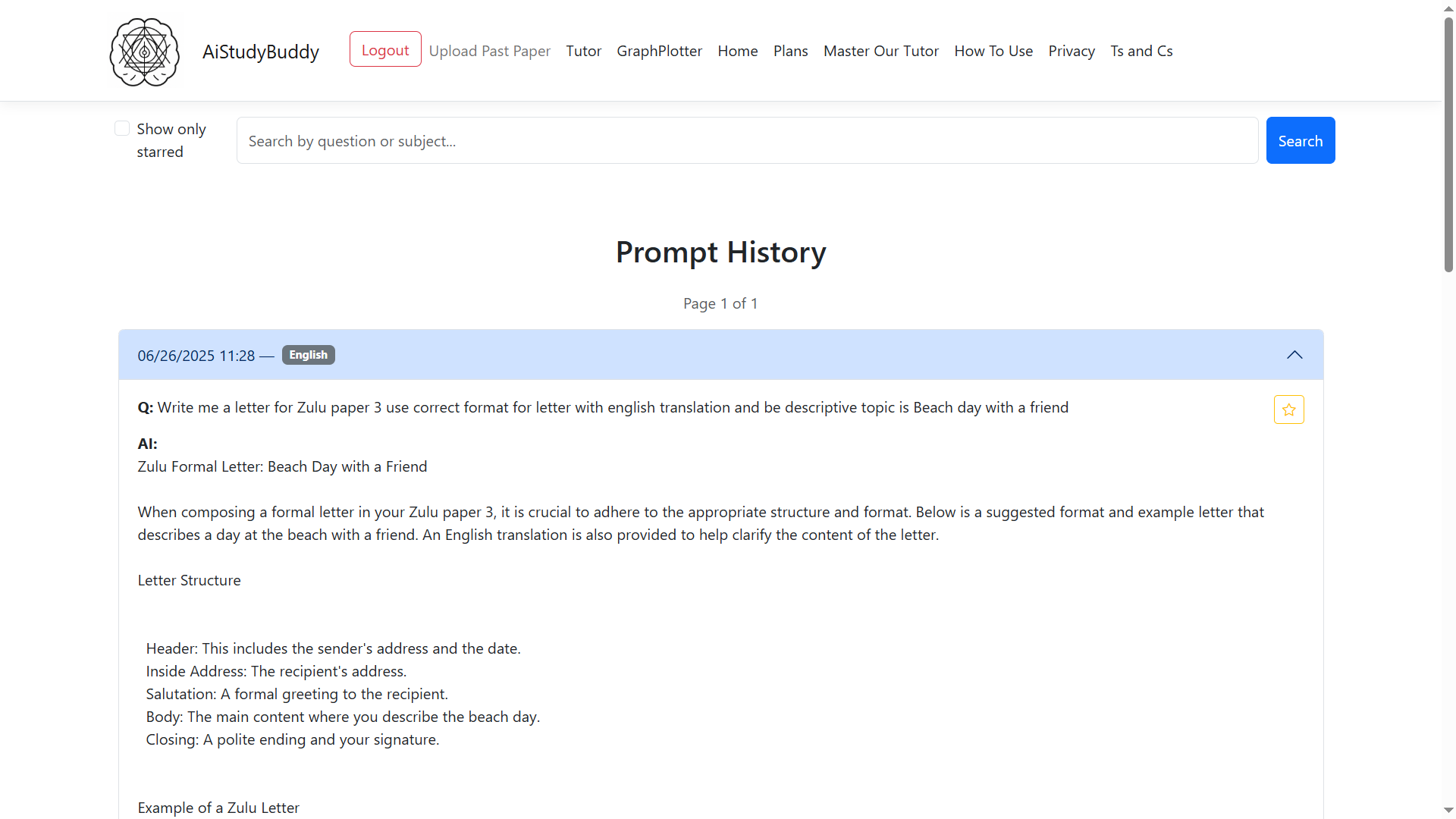 AiStudyBuddy

Logout Upload Past Paper Tutor GraphPlotter Home Plans Master Our Tutor How To Use Privacy Ts and Cs

Show only starred

Search by question or subject...

Search

Prompt History

Page 1 of 1

06/26/2025 11:28 — English

Q: Write me a letter for Zulu paper 3 use correct format for letter with english translation and be descriptive topic is Beach day with a friend

AI:
Zulu Formal Letter: Beach Day with a Friend

When composing a formal letter in your Zulu paper 3, it is crucial to adhere to the appropriate structure and format. Below is a suggested format and example letter that describes a day at the beach with a friend. An English translation is also provided to help clarify the content of the letter.

Letter Structure

Header: This includes the sender's address and the date.
Inside Address: The recipient's address.
Salutation: A formal greeting to the recipient.
Body: The main content where you describe the beach day.
Closing: A polite ending and your signature.

Example of a Zulu Letter